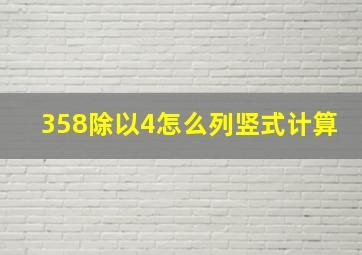 358除以4怎么列竖式计算